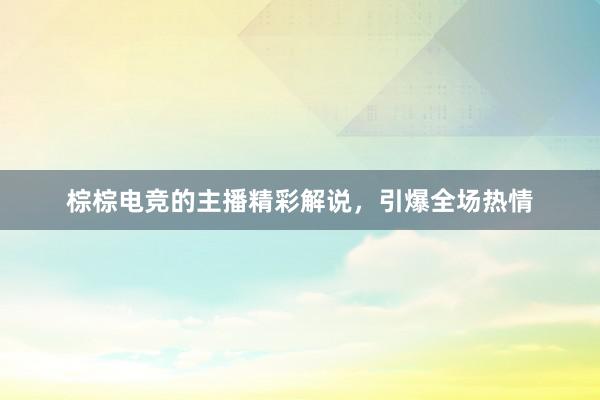 棕棕电竞的主播精彩解说，引爆全场热情